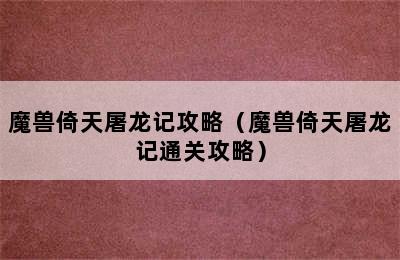 魔兽倚天屠龙记攻略（魔兽倚天屠龙记通关攻略）